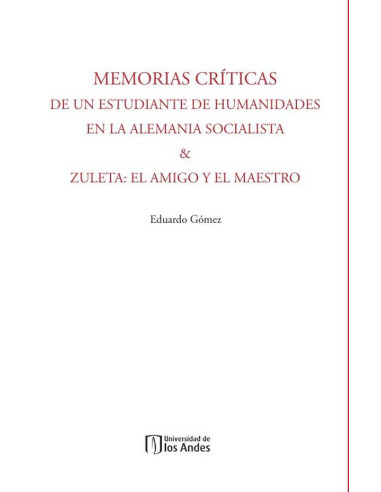 MEMORIAS CRÍTICAS
DE UN ESTUDIANTE DE HUMANIDADES
EN LA ALEMANIA SOCIALISTA
&
ZULETA: EL AMIGO Y EL MAESTRO

Eduardo Gómez

Universidad de
los Andes